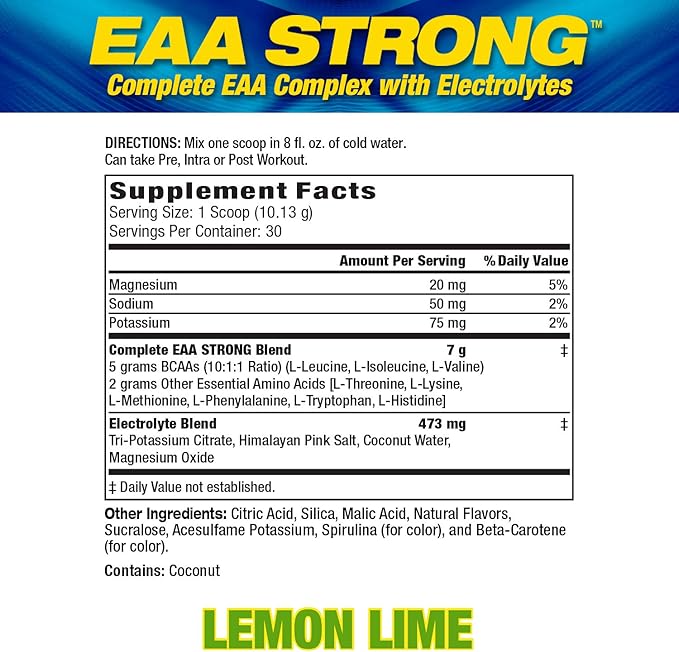 EAA STRONG™
Complete EAA Complex with Electrolytes

DIRECTIONS: Mix one scoop in 8 fl. oz. of cold water. Can take Pre, Intra or Post Workout.

Supplement Facts
Serving Size: 1 Scoop (10.13 g)
Servings Per Container: 30

| | Amount Per Serving | % Daily Value |
|---|---|---|
| Magnesium | 20 mg | 5% |
| Sodium | 50 mg | 2% |
| Potassium | 75 mg | 2% |
| Complete EAA STRONG Blend<br>5 grams BCAAs (10:1:1 Ratio) (L-Leucine, L-Isoleucine, L-Valine)<br>2 grams Other Essential Amino Acids [L-Threonine, L-Lysine, L-Methionine, L-Phenylalanine, L-Tryptophan, L-Histidine] | 7 g | ‡ |
| Electrolyte Blend<br>Tri-Potassium Citrate, Himalayan Pink Salt, Coconut Water, Magnesium Oxide | 473 mg | ‡ |

‡ Daily Value not established.

Other Ingredients: Citric Acid, Silica, Malic Acid, Natural Flavors, Sucralose, Acesulfame Potassium, Spirulina (for color), and Beta-Carotene (for color).

Contains: Coconut

LEMON LIME